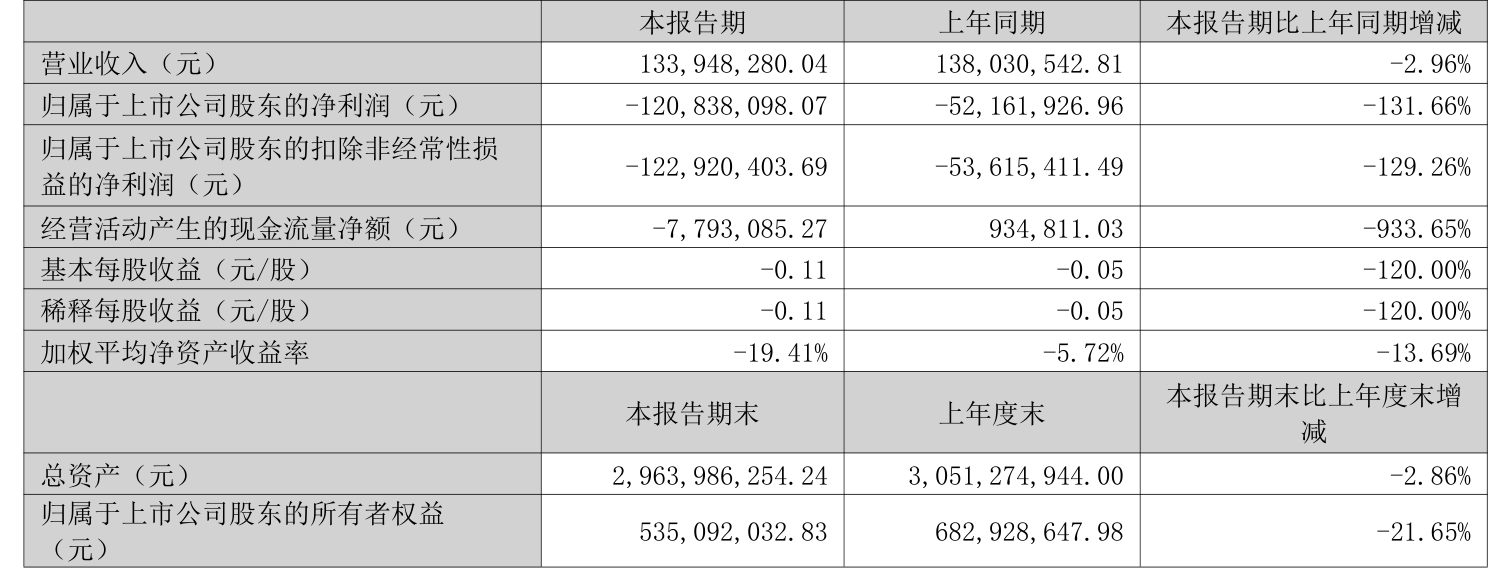 |  | 本报告期 | 上年同期 | 本报告期比上年同期增减 |
|---|---|---|---|
| 营业收入（元） | 133,948,280.04 | 138,030,542.81 | -2.96% |
| 归属于上市公司股东的净利润（元） | -120,838,098.07 | -52,161,926.96 | -131.66% |
| 归属于上市公司股东的扣除非经常性损益的净利润（元） | -122,920,403.69 | -53,615,411.49 | -129.26% |
| 经营活动产生的现金流量净额（元） | -7,793,085.27 | 934,811.03 | -933.65% |
| 基本每股收益（元/股） | -0.11 | -0.05 | -120.00% |
| 稀释每股收益（元/股） | -0.11 | -0.05 | -120.00% |
| 加权平均净资产收益率 | -19.41% | -5.72% | -13.69% |
|  | 本报告期末 | 上年度末 | 本报告期末比上年度末增减 |
| 总资产（元） | 2,963,986,254.24 | 3,051,274,944.00 | -2.86% |
| 归属于上市公司股东的所有者权益（元） | 535,092,032.83 | 682,928,647.98 | -21.65% |